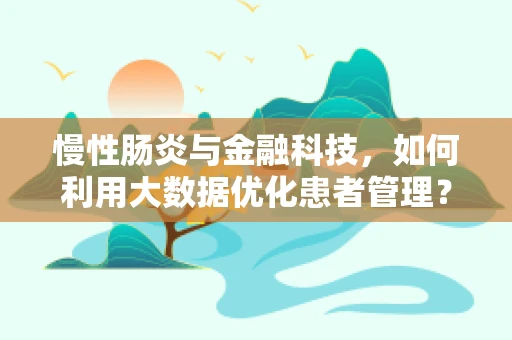 慢性肠炎与金融科技，如何利用大数据优化患者管理？